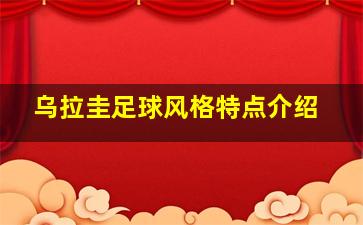 乌拉圭足球风格特点介绍